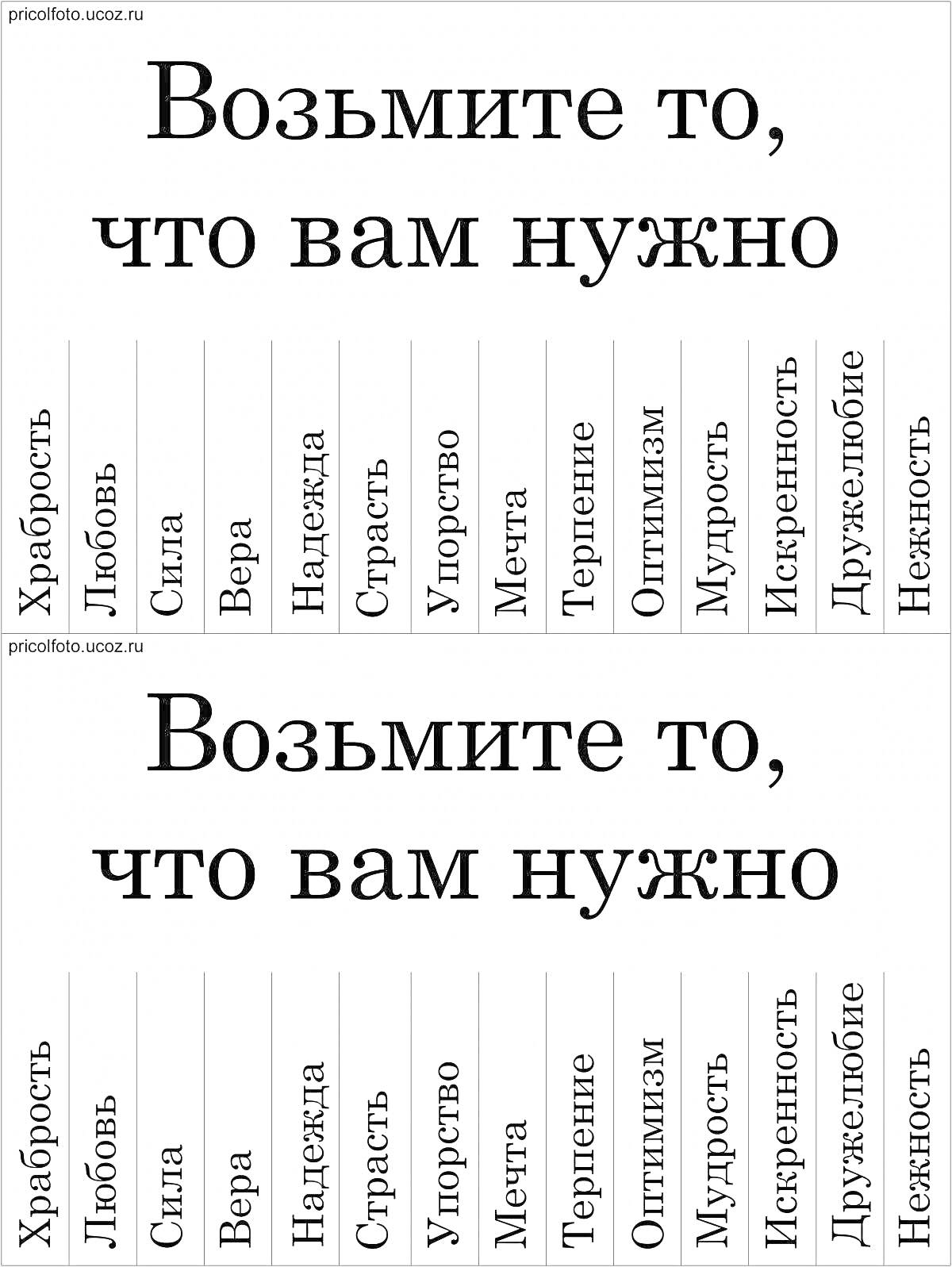 pricolfoto.ucoz.ru

Возьмите то, что вам нужно

Храбрость

Любовь

Сила

Вера

Надежда

Страсть

Упорство

Мечта

Терпение

Оптимизм

Мудрость

Искренность

Дружелюбие

Нежность

pricolfoto.ucoz.ru

Возьмите то, что вам нужно

Храбрость

Любовь

Сила

Вера

Надежда

Страсть

Упорство

Мечта

Терпение

Оптимизм

Мудрость

Искренность

Дружелюбие

Нежность